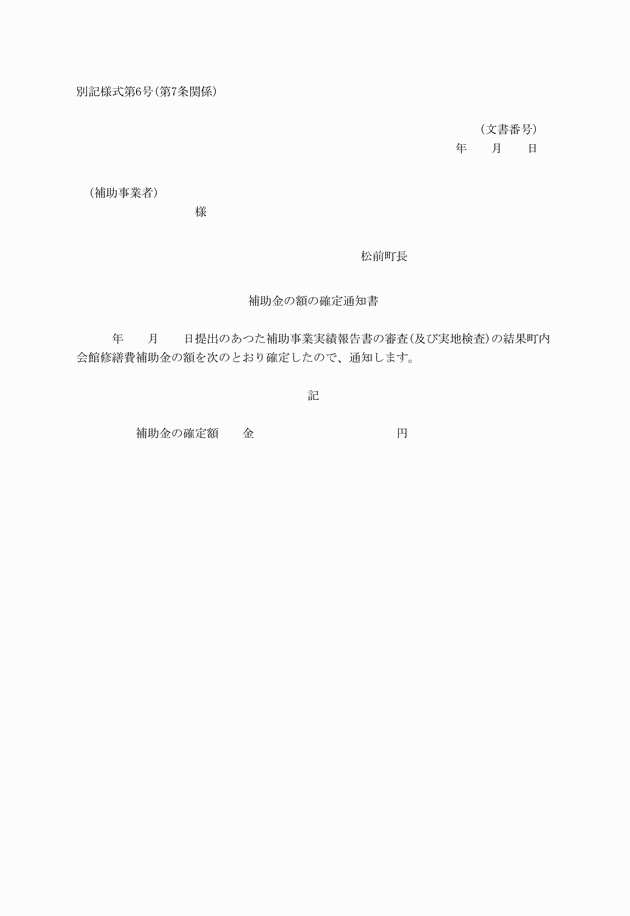 別記様式第6号(第7条関係)

(文書番号)
年　月　日

(補助事業者)
様

松前町長

補助金の額の確定通知書

年　月　日提出のあつた補助事業実績報告書の審査(及び実地検査)の結果町内会館修繕費補助金の額を次のとおり確定したので、通知します。

記

補助金の確定額　金　円